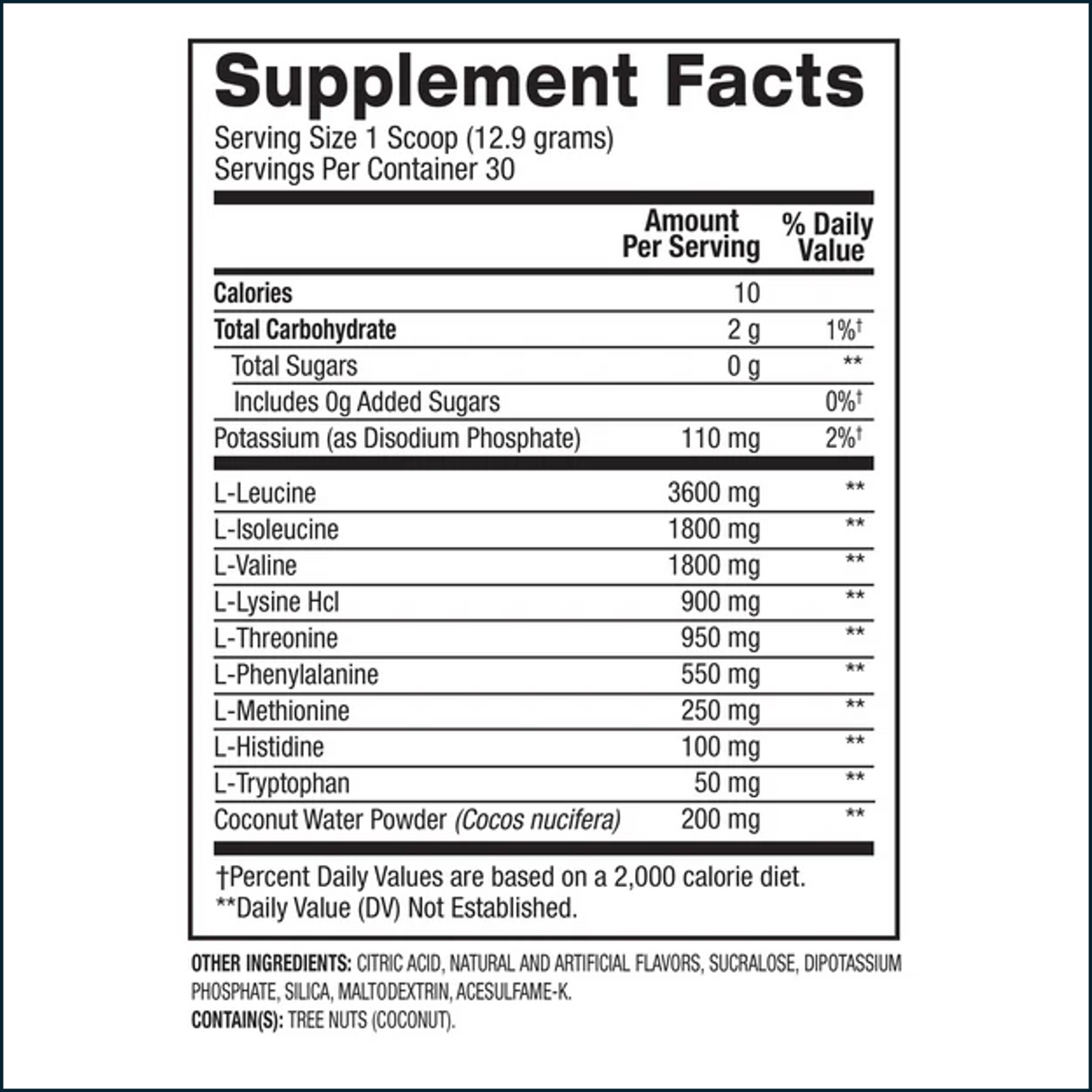 Supplement Facts
Serving Size 1 Scoop (12.9 grams)
Servings Per Container 30

| | Amount Per Serving | % Daily Value |
|---|---|---|
| Calories | 10 | |
| Total Carbohydrate | 2 g | 1%† |
| Total Sugars | 0 g | ** |
| Includes 0g Added Sugars | | 0%† |
| Potassium (as Disodium Phosphate) | 110 mg | 2%† |
| L-Leucine | 3600 mg | ** |
| L-Isoleucine | 1800 mg | ** |
| L-Valine | 1800 mg | ** |
| L-Lysine Hcl | 900 mg | ** |
| L-Threonine | 950 mg | ** |
| L-Phenylalanine | 550 mg | ** |
| L-Methionine | 250 mg | ** |
| L-Histidine | 100 mg | ** |
| L-Tryptophan | 50 mg | ** |
| Coconut Water Powder (Cocos nucifera) | 200 mg | ** |

†Percent Daily Values are based on a 2,000 calorie diet.
**Daily Value (DV) Not Established.

OTHER INGREDIENTS: CITRIC ACID, NATURAL AND ARTIFICIAL FLAVORS, SUCRALOSE, DIPOTASSIUM PHOSPHATE, SILICA, MALTODEXTRIN, ACESULFAME-K.
CONTAIN(S): TREE NUTS (COCONUT).